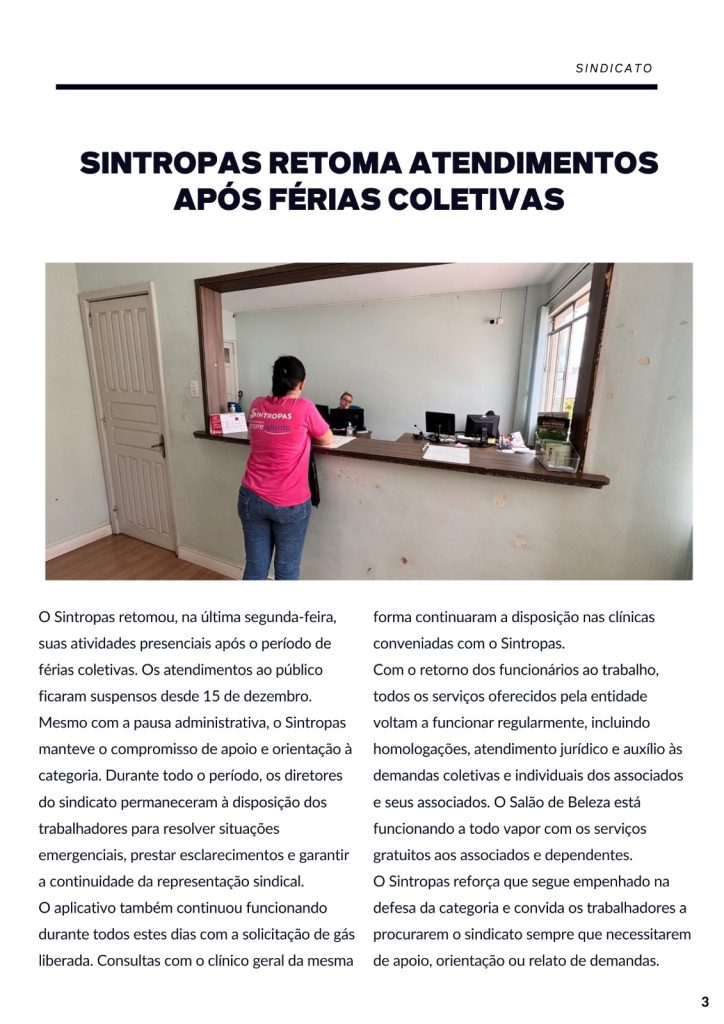 SINDICATO

SINTROPAS RETOMA ATENDIMENTOS APÓS FÉRIAS COLETIVAS

O Sintropas retomou, na última segunda-feira, suas atividades presenciais após o período de férias coletivas. Os atendimentos ao público ficaram suspensos desde 15 de dezembro. Mesmo com a pausa administrativa, o Sintropas manteve o compromisso de apoio e orientação à categoria. Durante todo o período, os diretores do sindicato permaneceram à disposição dos trabalhadores para resolver situações emergenciais, prestar esclarecimentos e garantir a continuidade da representação sindical.
O aplicativo também continuou funcionando durante todos estes dias com a solicitação de gás liberada. Consultas com o clínico geral da mesma forma continuaram a disposição nas clínicas conveniadas com o Sintropas.
Com o retorno dos funcionários ao trabalho, todos os serviços oferecidos pela entidade voltam a funcionar regularmente, incluindo homologações, atendimento jurídico e auxílio às demandas coletivas e individuais dos associados e seus associados. O Salão de Beleza está funcionando a todo vapor com os serviços gratuitos aos associados e dependentes.
O Sintropas reforça que segue empenhado na defesa da categoria e convida os trabalhadores a procurarem o sindicato sempre que necessitarem de apoio, orientação ou relato de demandas.

3